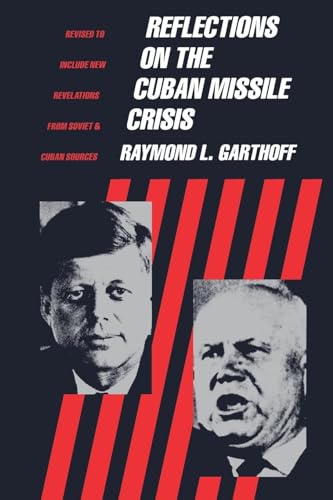 REVISED TO INCLUDE NEW REVELATIONS FROM SOVIET & CUBAN SOURCES

REFLECTIONS ON THE CUBAN MISSILE CRISIS

RAYMOND L. GARTHOFF